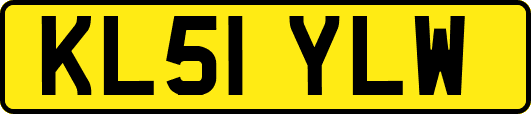 KL51 YLW